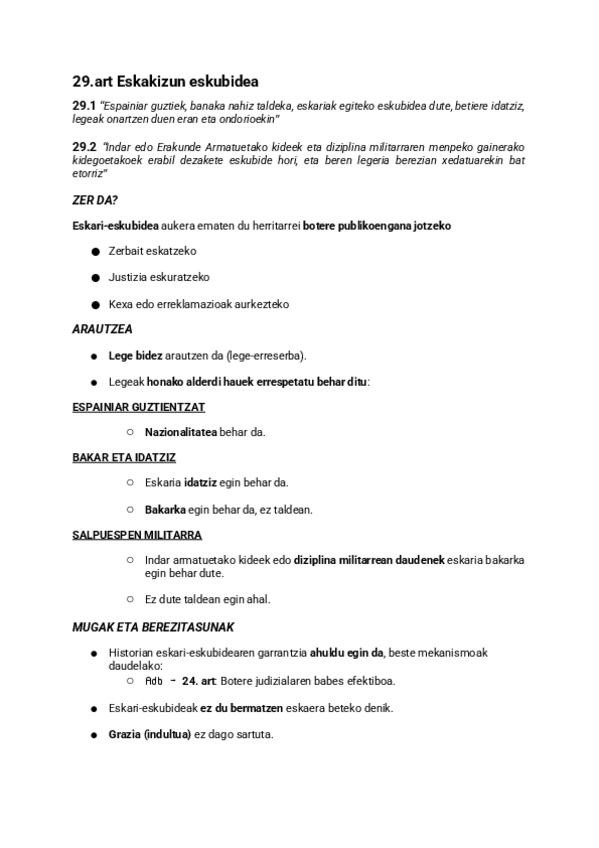 29.art Eskakizun eskubidea

29.1 "Espainiar guztiek, banaka nahiz taldeka, eskariak egiteko eskubidea dute, betiere idatziz, legeak onartzen duen eran eta ondorioekin"

29.2 "Indar edo Erakunde Armatuetako kideek eta diziplina militarraren menpeko gainerako kidegoetakoek erabil dezakete eskubide hori, eta beren legeria berezian xedatuarekin bat etorriz"

ZER DA?

Eskari-eskubidea aukera ematen du herritarrei botere publikoengana jotzeko

● Zerbait eskatzeko
● Justizia eskuratzeko
● Kexa edo erreklamazioak aurkezteko

ARAUTZEA

● Lege bidez arautzen da (lege-erreserba).
● Legeak honako alderdi hauek errespetatu behar ditu:

ESPAINIAR GUZTIENTZAT

○ Nazionalitatea behar da.

BAKAR ETA IDATZIZ

○ Eskaria idatziz egin behar da.
○ Bakarka egin behar da, ez taldean.

SALPUESPEN MILITARRA

○ Indar armatuetako kideek edo diziplina militarrean daudenek eskaria bakarka egin behar dute.
○ Ez dute taldean egin ahal.

MUGAK ETA BEREZITASUNAK

● Historian eskari-eskubidearen garrantzia ahuldu egin da, beste mekanismoak daudelako:
○ Adb - 24. art: Botere judizialaren babes efektiboa.
● Eskari-eskubideak ez du bermatzen eskaera beteko denik.
● Grazia (indultua) ez dago sartuta.